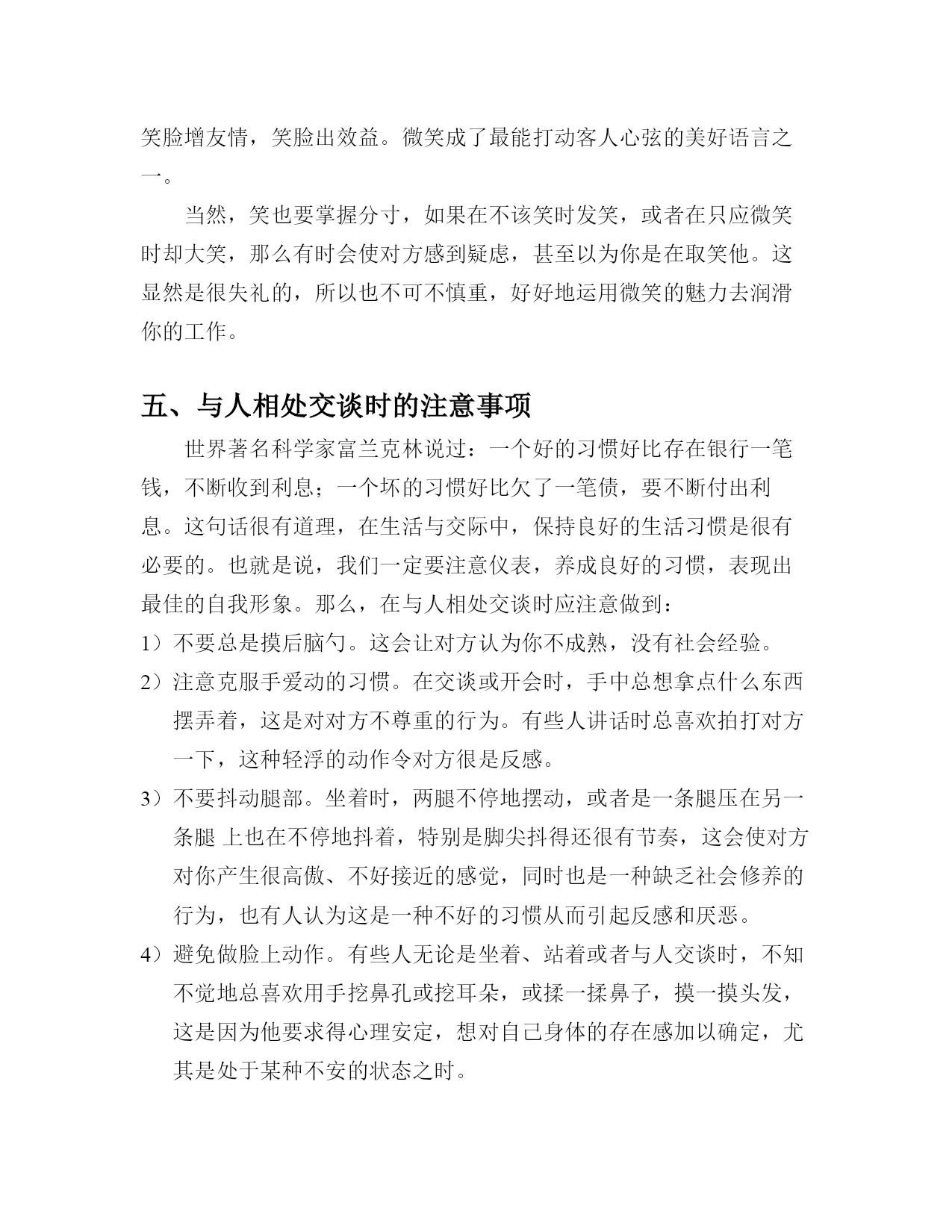 笑脸增友情，笑脸出效益。微笑成了最能打动客人心弦的美好语言之一。

当然，笑也要掌握分寸，如果在不该笑时发笑，或者在只应微笑时却大笑，那么有时会使对方感到疑虑，甚至以为你是在取笑他。这显然是很失礼的，所以也不可不慎重，好好地运用微笑的魅力去润滑你的工作。

五、与人相处交谈时的注意事项

世界著名科学家富兰克林说过：一个好的习惯好比存在银行一笔钱，不断收到利息；一个坏的习惯好比欠了一笔债，要不断付出利息。这句话很有道理，在生活与交际中，保持良好的生活习惯是很有必要的。也就是说，我们一定要注意仪表，养成良好的习惯，表现出最佳的自我形象。那么，在与人相处交谈时应注意做到：

1）不要总是摸后脑勺。这会让对方认为你不成熟，没有社会经验。

2）注意克服手爱动的习惯。在交谈或开会时，手中总想拿点什么东西摆弄着，这是对对方不尊重的行为。有些人讲话时总喜欢拍打对方一下，这种轻浮的动作令对方很是反感。

3）不要抖动腿部。坐着时，两腿不停地摆动，或者是一条腿压在另一条腿 上也在不停地抖着，特别是脚尖抖得还很有节奏，这会使对方对你产生很高傲、不好接近的感觉，同时也是一种缺乏社会修养的行为，也有人认为这是一种不好的习惯从而引起反感和厌恶。

4）避免做脸上动作。有些人无论是坐着、站着或者与人交谈时，不知不觉地总喜欢用手挖鼻孔或挖耳朵，或揉一揉鼻子，摸一摸头发，这是因为他要求得心理安定，想对自己身体的存在感加以确定，尤其是处于某种不安的状态之时。